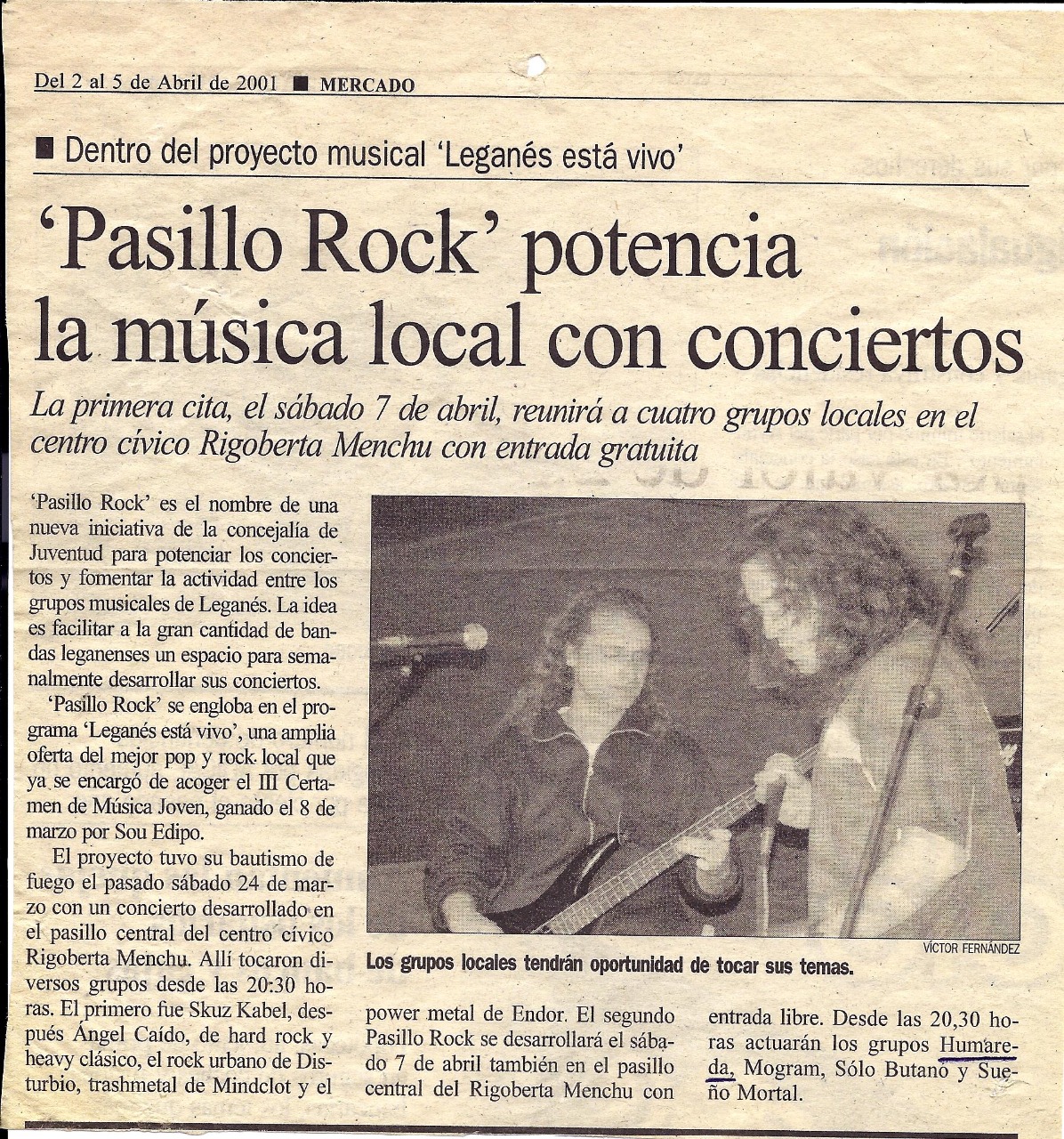 Del 2 al 5 de Abril de 2001 ■ MERCADO

■ Dentro del proyecto musical 'Leganés está vivo'

'Pasillo Rock' potencia la música local con conciertos

La primera cita, el sábado 7 de abril, reunirá a cuatro grupos locales en el centro cívico Rigoberta Menchu con entrada gratuita

'Pasillo Rock' es el nombre de una nueva iniciativa de la concejalía de Juventud para potenciar los conciertos y fomentar la actividad entre los grupos musicales de Leganés. La idea es facilitar a la gran cantidad de bandas leganenses un espacio para semanalmente desarrollar sus conciertos.

'Pasillo Rock' se engloba en el programa 'Leganés está vivo', una amplia oferta del mejor pop y rock local que ya se encargó de acoger el III Certamen de Música Joven, ganado el 8 de marzo por Sou Edipo.

El proyecto tuvo su bautismo de fuego el pasado sábado 24 de marzo con un concierto desarrollado en el pasillo central del centro cívico Rigoberta Menchu. Allí tocaron diversos grupos desde las 20:30 horas. El primero fue Skuz Kabel, después Ángel Caído, de hard rock y heavy clásico, el rock urbano de Disturbio, trashmetal de Mindclot y el power metal de Endor. El segundo Pasillo Rock se desarrollará el sábado 7 de abril también en el pasillo central del Rigoberta Menchu con entrada libre. Desde las 20,30 horas actuarán los grupos Humareda, Mogram, Sólo Butano y Sueño Mortal.

VÍCTOR FERNÁNDEZ

Los grupos locales tendrán oportunidad de tocar sus temas.